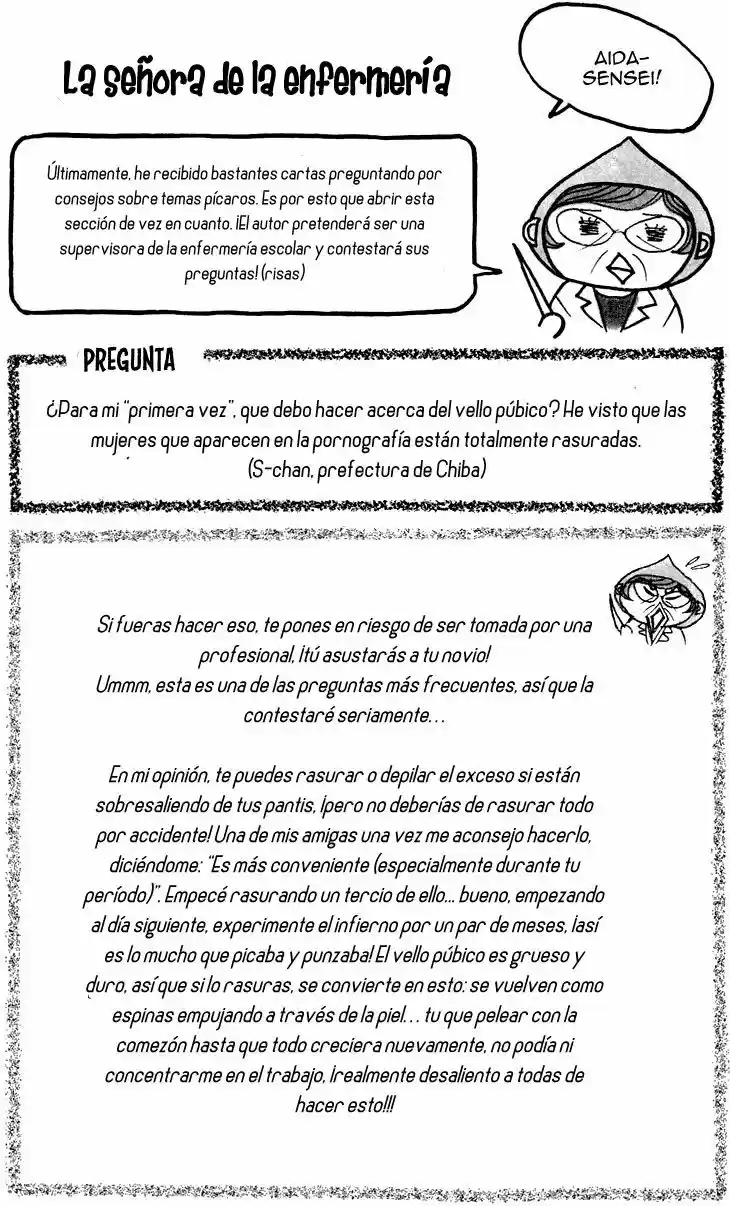 La señora de la enfermería

AIDA-SENSEI!

Últimamente, he recibido bastantes cartas preguntando por consejos sobre temas pícaros. Es por esto que abrir esta sección de vez en cuanto. ¡El autor pretenderá ser una supervisora de la enfermería escolar y contestará sus preguntas! (risas)

PREGUNTA

¿Para mi "primera vez", que debo hacer acerca del vello púbico? He visto que las mujeres que aparecen en la pornografía están totalmente rasuradas.
(S-chan, prefectura de Chiba)

Si fueras hacer eso, te pones en riesgo de ser tomada por una profesional, ¡tú asustarás a tu novio!
Ummm, esta es una de las preguntas más frecuentes, así que la contestaré seriamente...

En mi opinión, te puedes rasurar o depilar el exceso si están sobresaliendo de tus pantis, ¡pero no deberías de rasurar todo por accidente! Una de mis amigas una vez me aconsejo hacerlo, diciéndome: "Es más conveniente (especialmente durante tu período)". Empecé rasurando un tercio de ello... bueno, empezando al día siguiente, experimente el infierno por un par de meses, ¡así es lo mucho que picaba y punzaba! El vello púbico es grueso y duro, así que si lo rasuras, se convierte en esto: se vuelven como espinas empujando a través de la piel... tu que pelear con la comezón hasta que todo creciera nuevamente, no podía ni concentrarme en el trabajo, ¡realmente desaliento a todas de hacer esto!!!